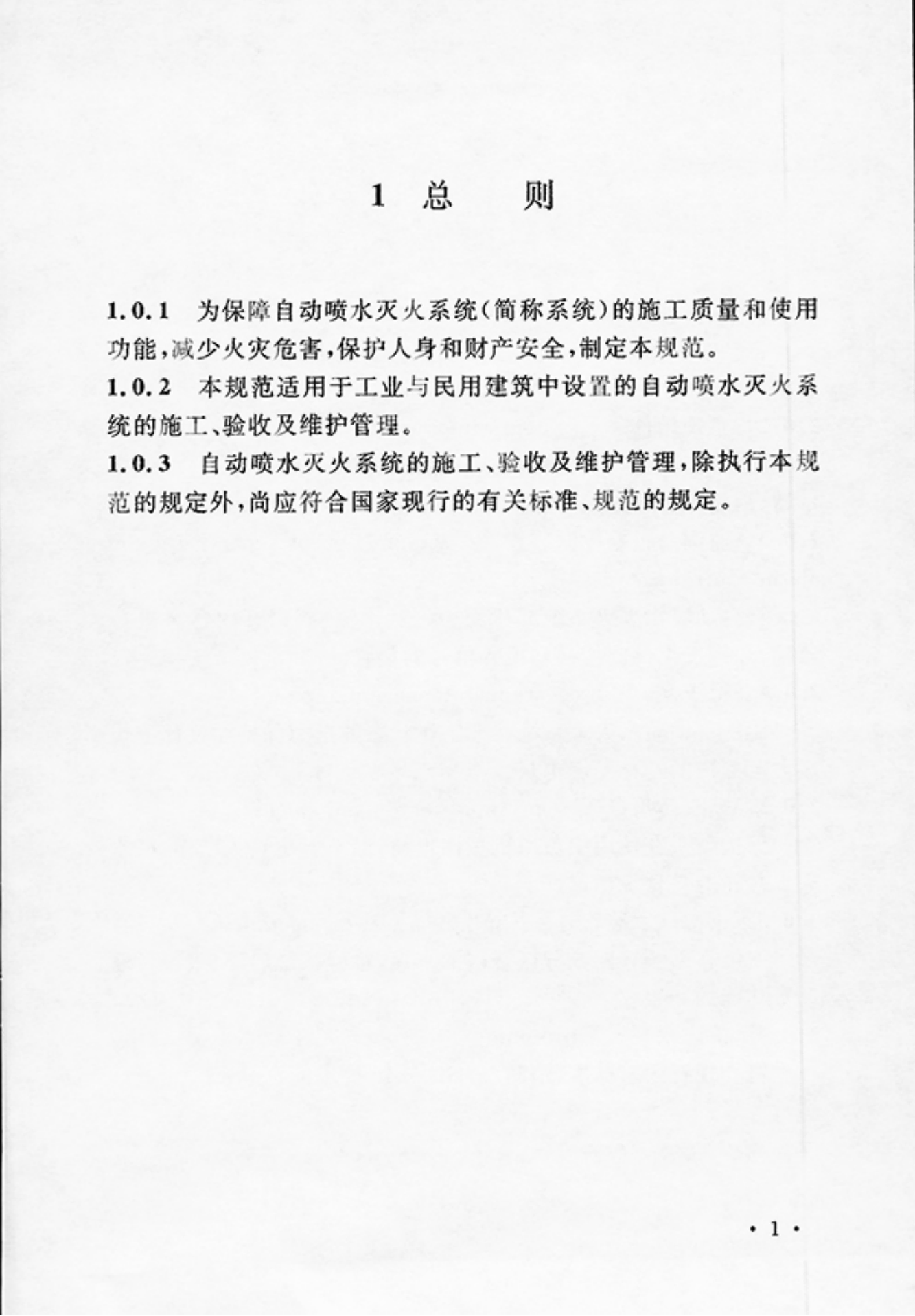 1 总 则

1.0.1 为保障自动喷水灭火系统(简称系统)的施工质量和使用功能,减少火灾危害,保护人身和财产安全,制定本规范。

1.0.2 本规范适用于工业与民用建筑中设置的自动喷水灭火系统的施工、验收及维护管理。

1.0.3 自动喷水灭火系统的施工、验收及维护管理,除执行本规范的规定外,尚应符合国家现行的有关标准、规范的规定。

· 1 ·